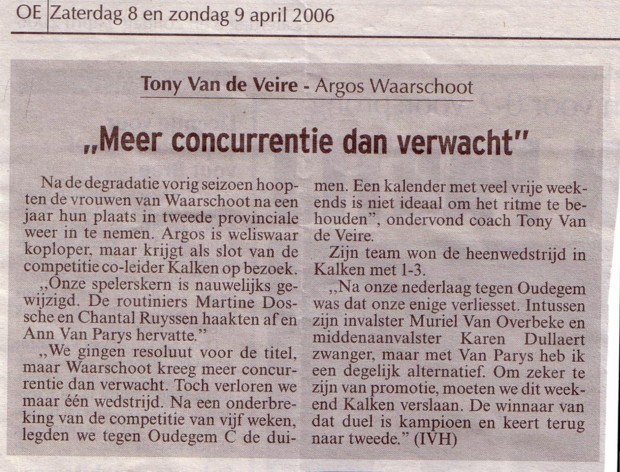 OE Zaterdag 8 en zondag 9 april 2006

Tony Van de Veire - Argos Waarschoot

„Meer concurrentie dan verwacht"

Na de degradatie vorig seizoen hoopten de vrouwen van Waarschoot na een jaar hun plaats in tweede provinciale weer in te nemen. Argos is weliswaar koploper, maar krijgt als slot van de competitie co-leider Kalken op bezoek.

„Onze spelerskern is nauwelijks gewijzigd. De routiniers Martine Dossche en Chantal Ruyssen haakten af en Ann Van Parys hervatte."

„We gingen resoluut voor de titel, maar Waarschoot kreeg meer concurrentie dan verwacht. Toch verloren we maar één wedstrijd. Na een onderbreking van de competitie van vijf weken, legden we tegen Oudegem C de duimen. Een kalender met veel vrije weekends is niet ideaal om het ritme te behouden", ondervond coach Tony Van de Veire.

Zijn team won de heenwedstrijd in Kalken met 1-3.

„Na onze nederlaag tegen Oudegem was dat onze enige verliesset. Intussen zijn invalster Muriel Van Overbeke en middenaanvalster Karen Dullaert zwanger, maar met Van Parys heb ik een degelijk alternatief. Om zeker te zijn van promotie, moeten we dit weekend Kalken verslaan. De winnaar van dat duel is kampioen en keert terug naar tweede." (IVH)